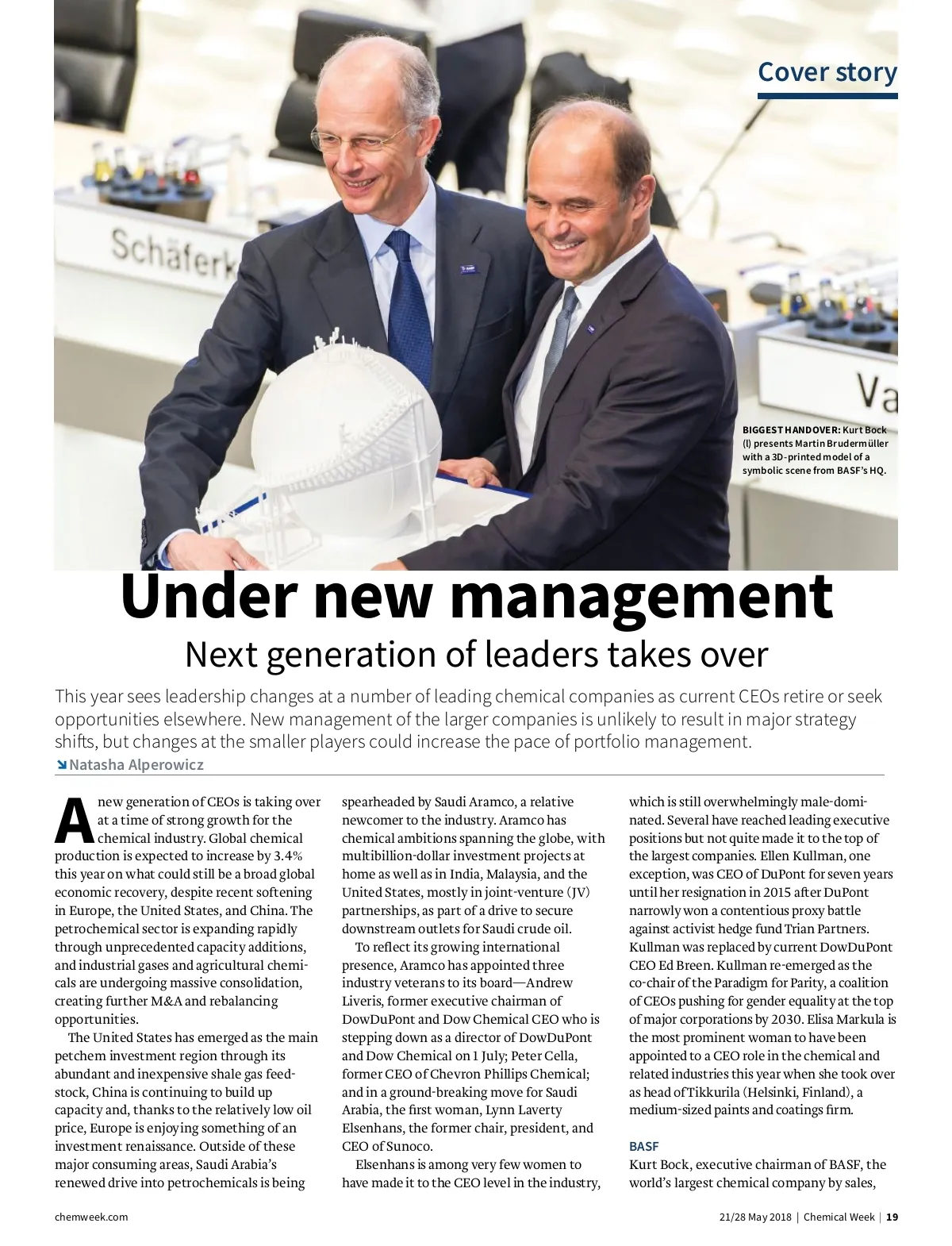 Cover story

Schäferk

Va

BIGGEST HANDOVER: Kurt Bock (l) presents Martin Brudermüller with a 3D-printed model of a symbolic scene from BASF's HQ.

Under new management

Next generation of leaders takes over

This year sees leadership changes at a number of leading chemical companies as current CEOs retire or seek opportunities elsewhere. New management of the larger companies is unlikely to result in major strategy shifts, but changes at the smaller players could increase the pace of portfolio management.

Natasha Alperowicz

A new generation of CEOs is taking over at a time of strong growth for the chemical industry. Global chemical production is expected to increase by 3.4% this year on what could still be a broad global economic recovery, despite recent softening in Europe, the United States, and China. The petrochemical sector is expanding rapidly through unprecedented capacity additions, and industrial gases and agricultural chemicals are undergoing massive consolidation, creating further M&A and rebalancing opportunities.

The United States has emerged as the main petchem investment region through its abundant and inexpensive shale gas feedstock, China is continuing to build up capacity and, thanks to the relatively low oil price, Europe is enjoying something of an investment renaissance. Outside of these major consuming areas, Saudi Arabia's renewed drive into petrochemicals is being spearheaded by Saudi Aramco, a relative newcomer to the industry. Aramco has chemical ambitions spanning the globe, with multibillion-dollar investment projects at home as well as in India, Malaysia, and the United States, mostly in joint-venture (JV) partnerships, as part of a drive to secure downstream outlets for Saudi crude oil.

To reflect its growing international presence, Aramco has appointed three industry veterans to its board—Andrew Liveris, former executive chairman of DowDuPont and Dow Chemical CEO who is stepping down as a director of DowDuPont and Dow Chemical on 1 July; Peter Cella, former CEO of Chevron Phillips Chemical; and in a ground-breaking move for Saudi Arabia, the first woman, Lynn Laverty Elsenhans, the former chair, president, and CEO of Sunoco.

Elsenhans is among very few women to have made it to the CEO level in the industry, which is still overwhelmingly male-dominated. Several have reached leading executive positions but not quite made it to the top of the largest companies. Ellen Kullman, one exception, was CEO of DuPont for seven years until her resignation in 2015 after DuPont narrowly won a contentious proxy battle against activist hedge fund Trian Partners. Kullman was replaced by current DowDuPont CEO Ed Breen. Kullman re-emerged as the co-chair of the Paradigm for Parity, a coalition of CEOs pushing for gender equality at the top of major corporations by 2030. Elisa Markula is the most prominent woman to have been appointed to a CEO role in the chemical and related industries this year when she took over as head of Tikkurila (Helsinki, Finland), a medium-sized paints and coatings firm.

BASF

Kurt Bock, executive chairman of BASF, the world's largest chemical company by sales,

chemweek.com

21/28 May 2018 | Chemical Week | 19